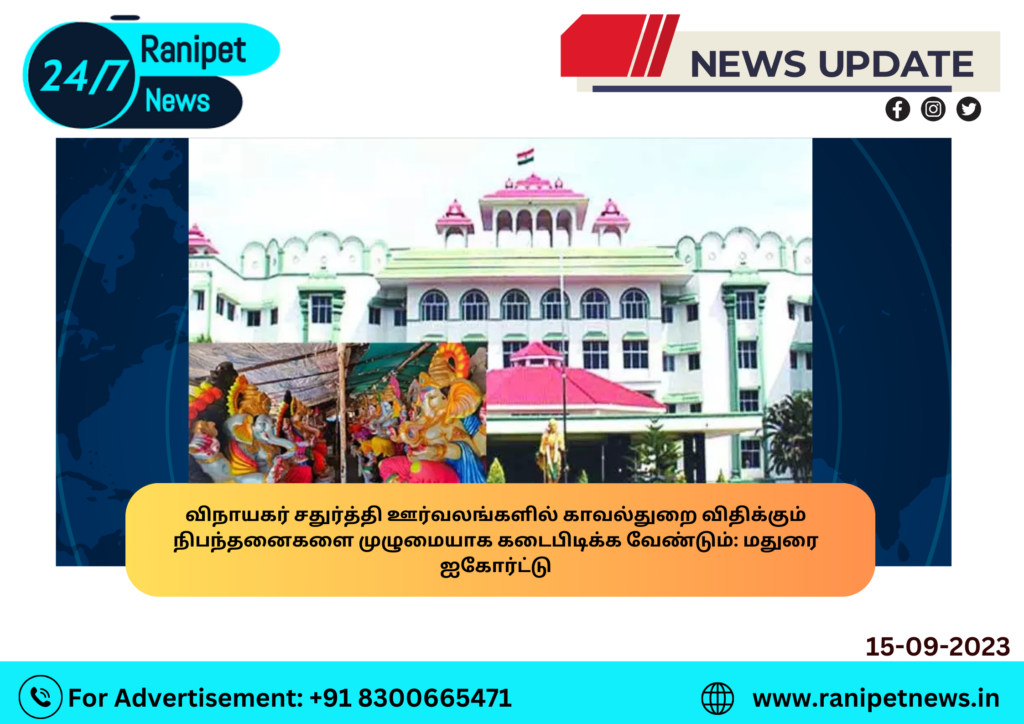 24/7 Ranipet News

NEWS UPDATE

விநாயகர் சதுர்த்தி ஊர்வலங்களில் காவல்துறை விதிக்கும் நிபந்தனைகளை முழுமையாக கடைபிடிக்க வேண்டும்: மதுரை ஐகோர்ட்டு

15-09-2023

For Advertisement: +91 8300665471

www.ranipetnews.in